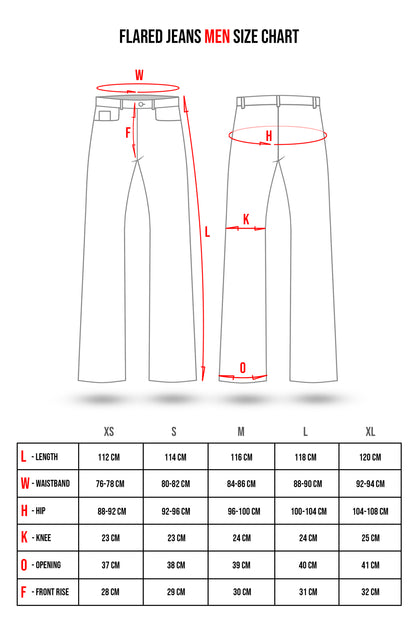 FLARED JEANS MEN SIZE CHART

W

F

L

H

K

O

| | XS | S | M | L | XL |
|---|---|---|---|---|---|
| L - LENGTH | 112 CM | 114 CM | 116 CM | 118 CM | 120 CM |
| W - WAISTBAND | 76-78 CM | 80-82 CM | 84-86 CM | 88-90 CM | 92-94 CM |
| H - HIP | 88-92 CM | 92-96 CM | 96-100 CM | 100-104 CM | 104-108 CM |
| K - KNEE | 23 CM | 23 CM | 24 CM | 24 CM | 25 CM |
| O - OPENING | 37 CM | 38 CM | 39 CM | 40 CM | 41 CM |
| F - FRONT RISE | 28 CM | 29 CM | 30 CM | 31 CM | 32 CM |